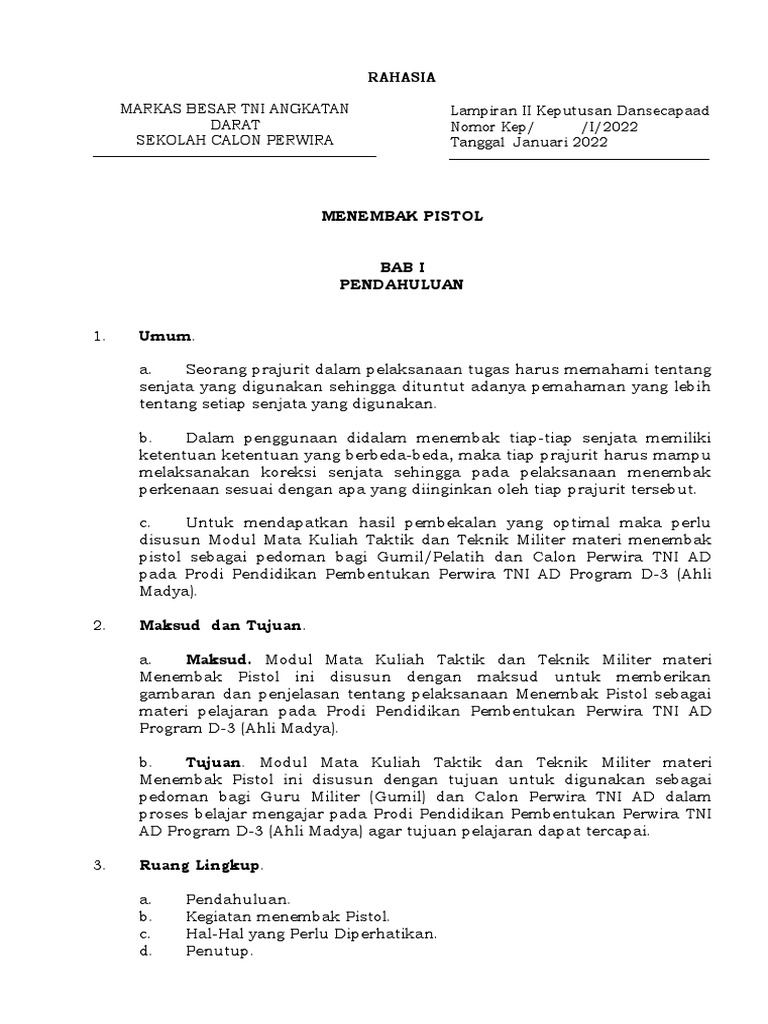 RAHASIA

MARKAS BESAR TNI ANGKATAN DARAT
SEKOLAH CALON PERWIRA

Lampiran II Keputusan Dansecapaad
Nomor Kep/ /I/2022
Tanggal Januari 2022

MENEMBAK PISTOL

BAB I
PENDAHULUAN

1. Umum.

a. Seorang prajurit dalam pelaksanaan tugas harus memahami tentang senjata yang digunakan sehingga dituntut adanya pemahaman yang lebih tentang setiap senjata yang digunakan.

b. Dalam penggunaan didalam menembak tiap-tiap senjata memiliki ketentuan ketentuan yang berbeda-beda, maka tiap prajurit harus mampu melaksanakan koreksi senjata sehingga pada pelaksanaan menembak perkenaan sesuai dengan apa yang diinginkan oleh tiap prajurit tersebut.

c. Untuk mendapatkan hasil pembekalan yang optimal maka perlu disusun Modul Mata Kuliah Taktik dan Teknik Militer materi menembak pistol sebagai pedoman bagi Gumil/Pelatih dan Calon Perwira TNI AD pada Prodi Pendidikan Pembentukan Perwira TNI AD Program D-3 (Ahli Madya).

2. Maksud dan Tujuan.

a. Maksud. Modul Mata Kuliah Taktik dan Teknik Militer materi Menembak Pistol ini disusun dengan maksud untuk memberikan gambaran dan penjelasan tentang pelaksanaan Menembak Pistol sebagai materi pelajaran pada Prodi Pendidikan Pembentukan Perwira TNI AD Program D-3 (Ahli Madya).

b. Tujuan. Modul Mata Kuliah Taktik dan Teknik Militer materi Menembak Pistol ini disusun dengan tujuan untuk digunakan sebagai pedoman bagi Guru Militer (Gumil) dan Calon Perwira TNI AD dalam proses belajar mengajar pada Prodi Pendidikan Pembentukan Perwira TNI AD Program D-3 (Ahli Madya) agar tujuan pelajaran dapat tercapai.

3. Ruang Lingkup.

a. Pendahuluan.
b. Kegiatan menembak Pistol.
c. Hal-Hal yang Perlu Diperhatikan.
d. Penutup.